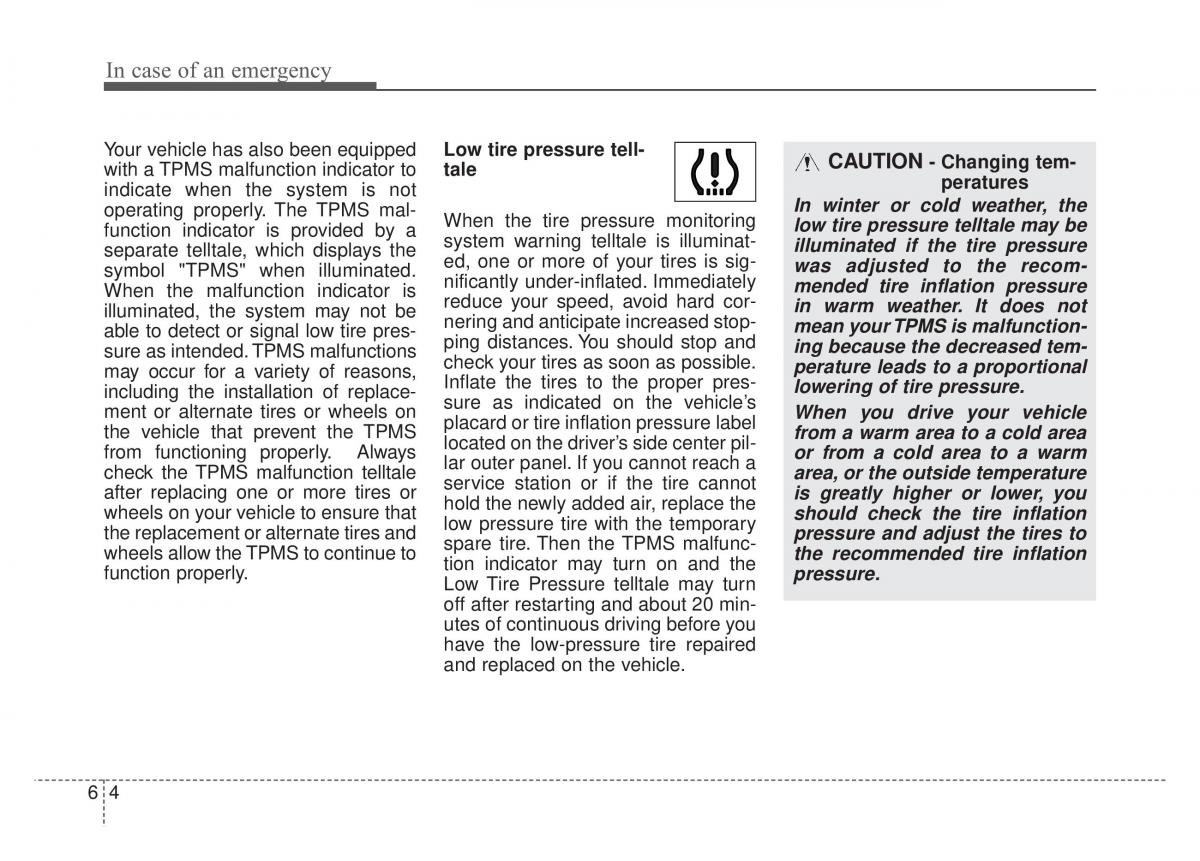 In case of an emergency

Your vehicle has also been equipped with a TPMS malfunction indicator to indicate when the system is not operating properly. The TPMS malfunction indicator is provided by a separate telltale, which displays the symbol "TPMS" when illuminated. When the malfunction indicator is illuminated, the system may not be able to detect or signal low tire pressure as intended. TPMS malfunctions may occur for a variety of reasons, including the installation of replacement or alternate tires or wheels on the vehicle that prevent the TPMS from functioning properly. Always check the TPMS malfunction telltale after replacing one or more tires or wheels on your vehicle to ensure that the replacement or alternate tires and wheels allow the TPMS to continue to function properly.

Low tire pressure telltale

When the tire pressure monitoring system warning telltale is illuminated, one or more of your tires is significantly under-inflated. Immediately reduce your speed, avoid hard cornering and anticipate increased stopping distances. You should stop and check your tires as soon as possible. Inflate the tires to the proper pressure as indicated on the vehicle's placard or tire inflation pressure label located on the driver's side center pillar outer panel. If you cannot reach a service station or if the tire cannot hold the newly added air, replace the low pressure tire with the temporary spare tire. Then the TPMS malfunction indicator may turn on and the Low Tire Pressure telltale may turn off after restarting and about 20 minutes of continuous driving before you have the low-pressure tire repaired and replaced on the vehicle.

CAUTION - Changing temperatures

In winter or cold weather, the low tire pressure telltale may be illuminated if the tire pressure was adjusted to the recommended tire inflation pressure in warm weather. It does not mean your TPMS is malfunctioning because the decreased temperature leads to a proportional lowering of tire pressure.

When you drive your vehicle from a warm area to a cold area or from a cold area to a warm area, or the outside temperature is greatly higher or lower, you should check the tire inflation pressure and adjust the tires to the recommended tire inflation pressure.

6 4